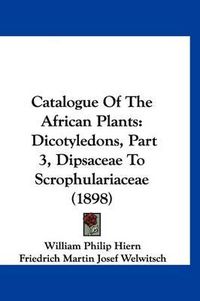 Catalogue Of The African Plants: Dicotyledons, Part 3, Dipsaceae To Scrophulariaceae (1898)

William Philip Hiern
Friedrich Martin Josef Welwitsch